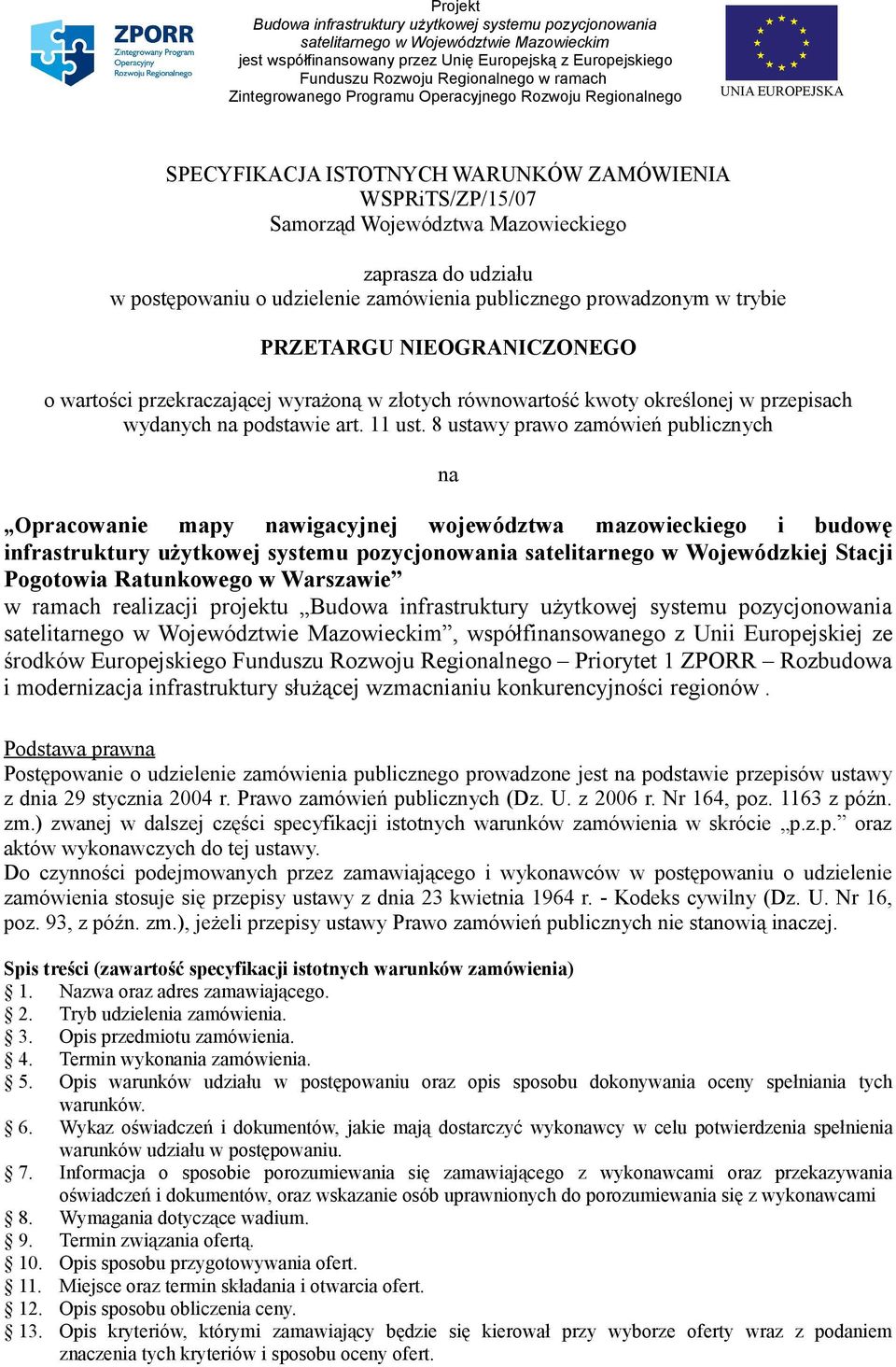 ZPORR
Zintegrowany Program Operacyjny Rozwoju Regionalnego

Projekt
Budowa infrastruktury użytkowej systemu pozycjonowania satelitarnego w Województwie Mazowieckim
jest współfinansowany przez Unię Europejską z Europejskiego Funduszu Rozwoju Regionalnego w ramach Zintegrowanego Programu Operacyjnego Rozwoju Regionalnego

UNIA EUROPEJSKA

SPECYFIKACJA ISTOTNYCH WARUNKÓW ZAMÓWIENIA
WSPRiTS/ZP/15/07
Samorząd Województwa Mazowieckiego

zaprasza do udziału
w postępowaniu o udzielenie zamówienia publicznego prowadzonym w trybie

PRZETARGU NIEOGRANICZONEGO

o wartości przekraczającej wyrażoną w złotych równowartość kwoty określonej w przepisach wydanych na podstawie art. 11 ust. 8 ustawy prawo zamówień publicznych

na

„Opracowanie mapy nawigacyjnej województwa mazowieckiego i budowę infrastruktury użytkowej systemu pozycjonowania satelitarnego w Wojewódzkiej Stacji Pogotowia Ratunkowego w Warszawie”
w ramach realizacji projektu „Budowa infrastruktury użytkowej systemu pozycjonowania satelitarnego w Województwie Mazowieckim”, współfinansowanego z Unii Europejskiej ze środków Europejskiego Funduszu Rozwoju Regionalnego – Priorytet 1 ZPORR – Rozbudowa i modernizacja infrastruktury służącej wzmacnianiu konkurencyjności regionów .

Podstawa prawna
Postępowanie o udzielenie zamówienia publicznego prowadzone jest na podstawie przepisów ustawy z dnia 29 stycznia 2004 r. Prawo zamówień publicznych (Dz. U. z 2006 r. Nr 164, poz. 1163 z późn. zm.) zwanej w dalszej części specyfikacji istotnych warunków zamówienia w skrócie „p.z.p.” oraz aktów wykonawczych do tej ustawy.
Do czynności podejmowanych przez zamawiającego i wykonawców w postępowaniu o udzielenie zamówienia stosuje się przepisy ustawy z dnia 23 kwietnia 1964 r. - Kodeks cywilny (Dz. U. Nr 16, poz. 93, z późn. zm.), jeżeli przepisy ustawy Prawo zamówień publicznych nie stanowią inaczej.

Spis treści (zawartość specyfikacji istotnych warunków zamówienia)
§ 1. Nazwa oraz adres zamawiającego.
§ 2. Tryb udzielenia zamówienia.
§ 3. Opis przedmiotu zamówienia.
§ 4. Termin wykonania zamówienia.
§ 5. Opis warunków udziału w postępowaniu oraz opis sposobu dokonywania oceny spełniania tych warunków.
§ 6. Wykaz oświadczeń i dokumentów, jakie mają dostarczyć wykonawcy w celu potwierdzenia spełnienia warunków udziału w postępowaniu.
§ 7. Informacja o sposobie porozumiewania się zamawiającego z wykonawcami oraz przekazywania oświadczeń i dokumentów, oraz wskazanie osób uprawnionych do porozumiewania się z wykonawcami
§ 8. Wymagania dotyczące wadium.
§ 9. Termin związania ofertą.
§ 10. Opis sposobu przygotowywania ofert.
§ 11. Miejsce oraz termin składania i otwarcia ofert.
§ 12. Opis sposobu obliczenia ceny.
§ 13. Opis kryteriów, którymi zamawiający będzie się kierował przy wyborze oferty wraz z podaniem znaczenia tych kryteriów i sposobu oceny ofert.